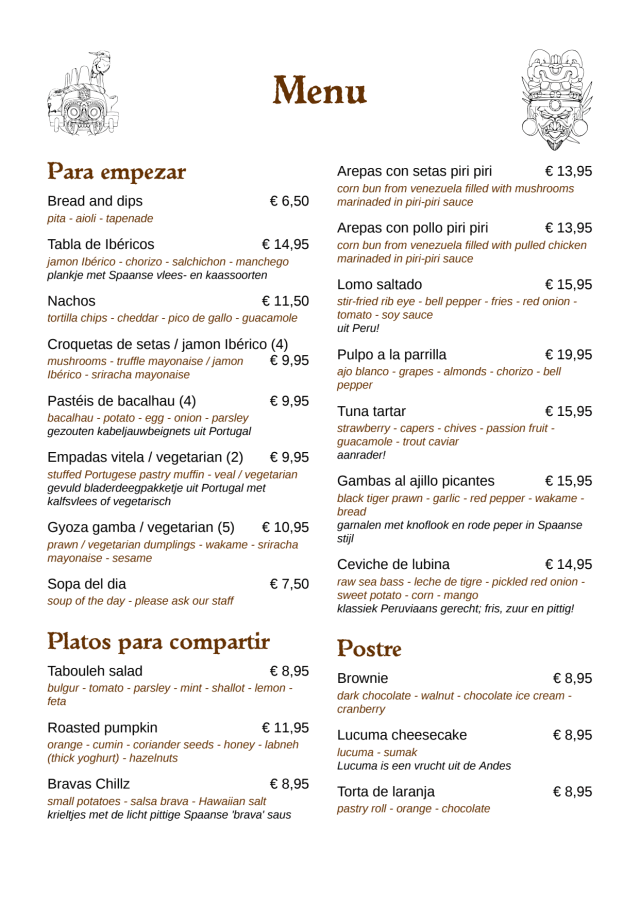 Menu

Para empezar

Bread and dips € 6,50
pita - aioli - tapenade

Tabla de Ibéricos € 14,95
jamon Ibérico - chorizo - salchichon - manchego
plankje met Spaanse vlees- en kaassoorten

Nachos € 11,50
tortilla chips - cheddar - pico de gallo - guacamole

Croquetas de setas / jamon Ibérico (4) € 9,95
mushrooms - truffle mayonaise / jamon Ibérico - sriracha mayonaise

Pastéis de bacalhau (4) € 9,95
bacalhau - potato - egg - onion - parsley
gezouten kabeljauwbeignets uit Portugal

Empadas vitela / vegetarian (2) € 9,95
stuffed Portugese pastry muffin - veal / vegetarian
gevuld bladerdeegpakketje uit Portugal met kalfsvlees of vegetarisch

Gyoza gamba / vegetarian (5) € 10,95
prawn / vegetarian dumplings - wakame - sriracha mayonaise - sesame

Sopa del dia € 7,50
soup of the day - please ask our staff

Platos para compartir

Tabouleh salad € 8,95
bulgur - tomato - parsley - mint - shallot - lemon - feta

Roasted pumpkin € 11,95
orange - cumin - coriander seeds - honey - labneh (thick yoghurt) - hazelnuts

Bravas Chillz € 8,95
small potatoes - salsa brava - Hawaiian salt
krieltjes met de licht pittige Spaanse 'brava' saus

Arepas con setas piri piri € 13,95
corn bun from venezuela filled with mushrooms marinaded in piri-piri sauce

Arepas con pollo piri piri € 13,95
corn bun from venezuela filled with pulled chicken marinaded in piri-piri sauce

Lomo saltado € 15,95
stir-fried rib eye - bell pepper - fries - red onion - tomato - soy sauce
uit Peru!

Pulpo a la parrilla € 19,95
ajo blanco - grapes - almonds - chorizo - bell pepper

Tuna tartar € 15,95
strawberry - capers - chives - passion fruit - guacamole - trout caviar
aanrader!

Gambas al ajillo picantes € 15,95
black tiger prawn - garlic - red pepper - wakame - bread
garnalen met knoflook en rode peper in Spaanse stijl

Ceviche de lubina € 14,95
raw sea bass - leche de tigre - pickled red onion - sweet potato - corn - mango
klassiek Peruviaans gerecht; fris, zuur en pittig!

Postre

Brownie € 8,95
dark chocolate - walnut - chocolate ice cream - cranberry

Lucuma cheesecake € 8,95
lucuma - sumak
Lucuma is een vrucht uit de Andes

Torta de laranja € 8,95
pastry roll - orange - chocolate